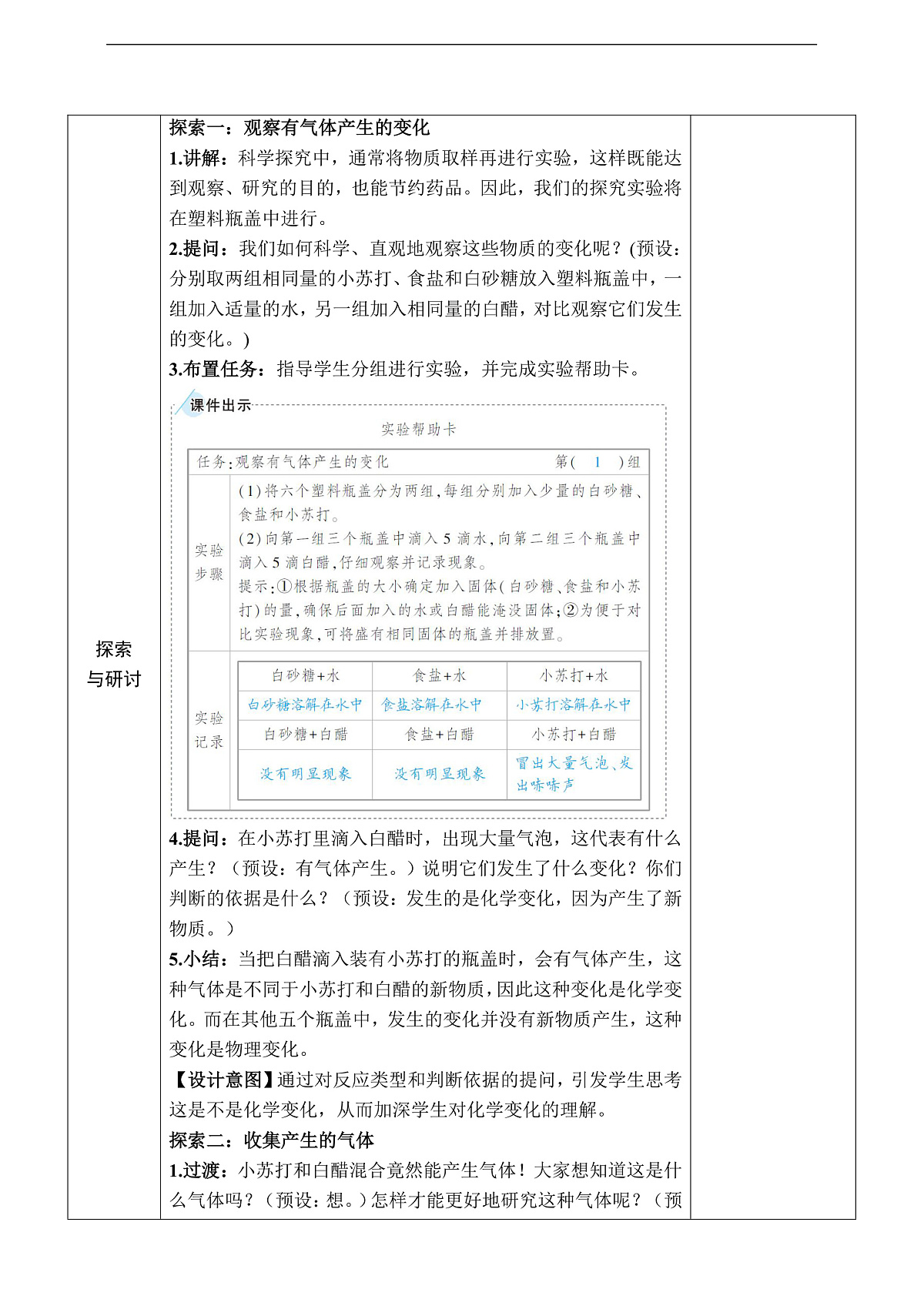 探索与研讨

探索一：观察有气体产生的变化

1.讲解：科学探究中，通常将物质取样再进行实验，这样既能达到观察、研究的目的，也能节约药品。因此，我们的探究实验将在塑料瓶盖中进行。

2.提问：我们如何科学、直观地观察这些物质的变化呢？(预设：分别取两组相同量的小苏打、食盐和白砂糖放入塑料瓶盖中，一组加入适量的水，另一组加入相同量的白醋，对比观察它们发生的变化。)

3.布置任务：指导学生分组进行实验，并完成实验帮助卡。

课件出示

实验帮助卡

任务：观察有气体产生的变化　第( 1 )组

实验步骤
(1)将六个塑料瓶盖分为两组，每组分别加入少量的白砂糖、食盐和小苏打。
(2)向第一组三个瓶盖中滴入5滴水，向第二组三个瓶盖中滴入5滴白醋，仔细观察并记录现象。
提示：①根据瓶盖的大小确定加入固体(白砂糖、食盐和小苏打)的量，确保后面加入的水或白醋能淹没固体；②为便于对比实验现象，可将盛有相同固体的瓶盖并排放置。

实验记录

| 白砂糖+水 | 食盐+水 | 小苏打+水 |
|---|---|---|
| 白砂糖溶解在水中 | 食盐溶解在水中 | 小苏打溶解在水中 |
| 白砂糖+白醋 | 食盐+白醋 | 小苏打+白醋 |
| 没有明显现象 | 没有明显现象 | 冒出大量气泡、发出哧哧声 |

4.提问：在小苏打里滴入白醋时，出现大量气泡，这代表有什么产生？（预设：有气体产生。）说明它们发生了什么变化？你们判断的依据是什么？（预设：发生的是化学变化，因为产生了新物质。）

5.小结：当把白醋滴入装有小苏打的瓶盖时，会有气体产生，这种气体是不同于小苏打和白醋的新物质，因此这种变化是化学变化。而在其他五个瓶盖中，发生的变化并没有新物质产生，这种变化是物理变化。

【设计意图】通过对反应类型和判断依据的提问，引发学生思考这是不是化学变化，从而加深学生对化学变化的理解。

探索二：收集产生的气体

1.过渡：小苏打和白醋混合竟然能产生气体！大家想知道这是什么气体吗？（预设：想。）怎样才能更好地研究这种气体呢？（预